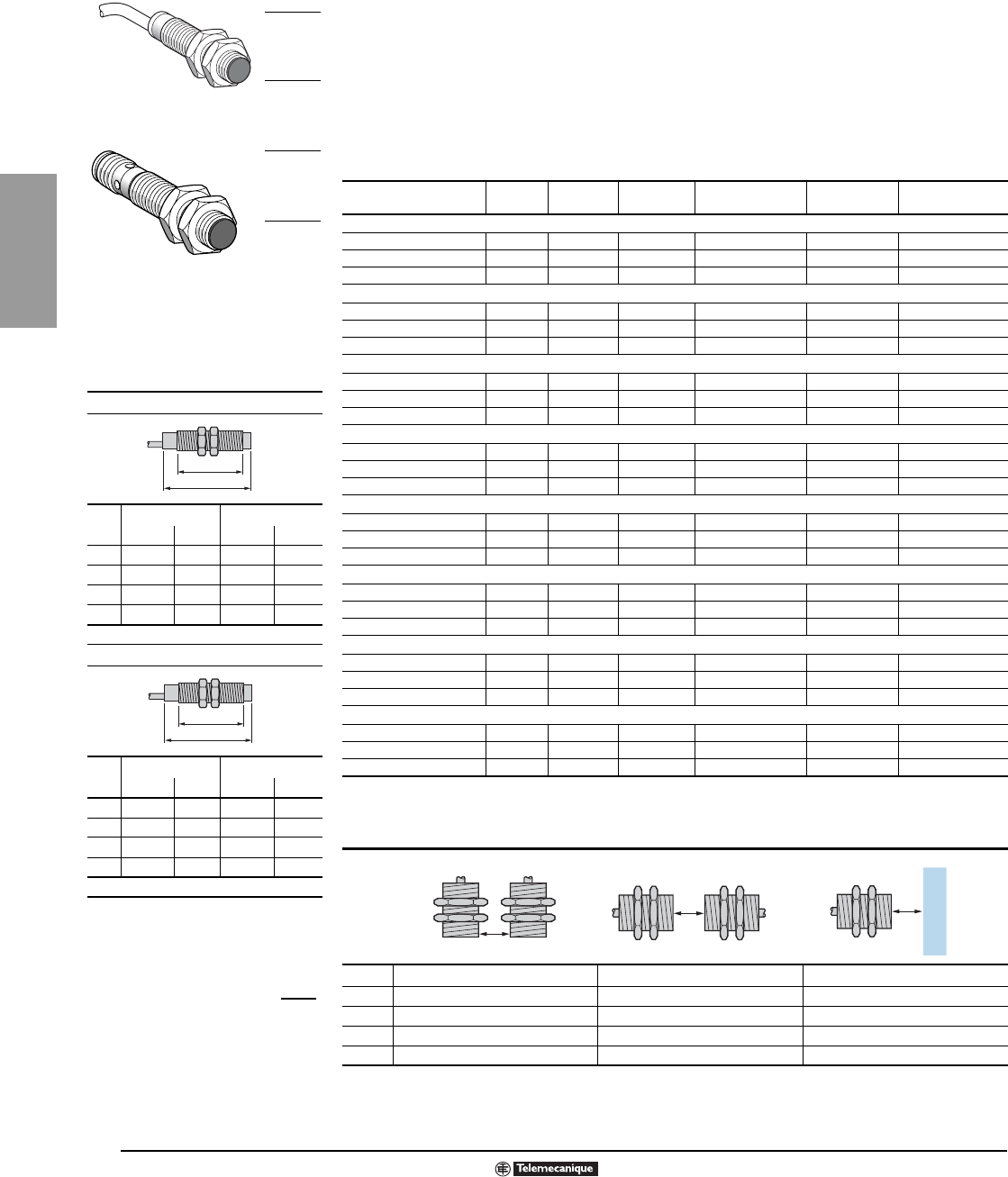 Telemecanique